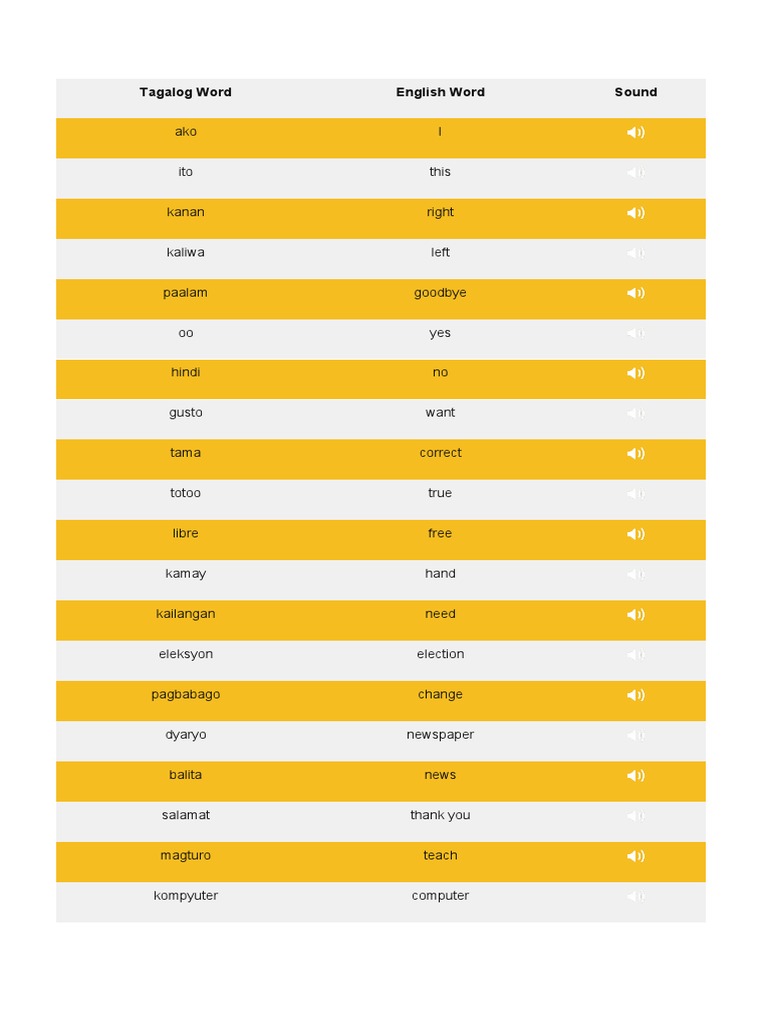 | Tagalog Word | English Word | Sound |
|---|---|---|
| ako | I | |
| ito | this | |
| kanan | right | |
| kaliwa | left | |
| paalam | goodbye | |
| oo | yes | |
| hindi | no | |
| gusto | want | |
| tama | correct | |
| totoo | true | |
| libre | free | |
| kamay | hand | |
| kailangan | need | |
| eleksyon | election | |
| pagbabago | change | |
| dyaryo | newspaper | |
| balita | news | |
| salamat | thank you | |
| magturo | teach | |
| kompyuter | computer | |